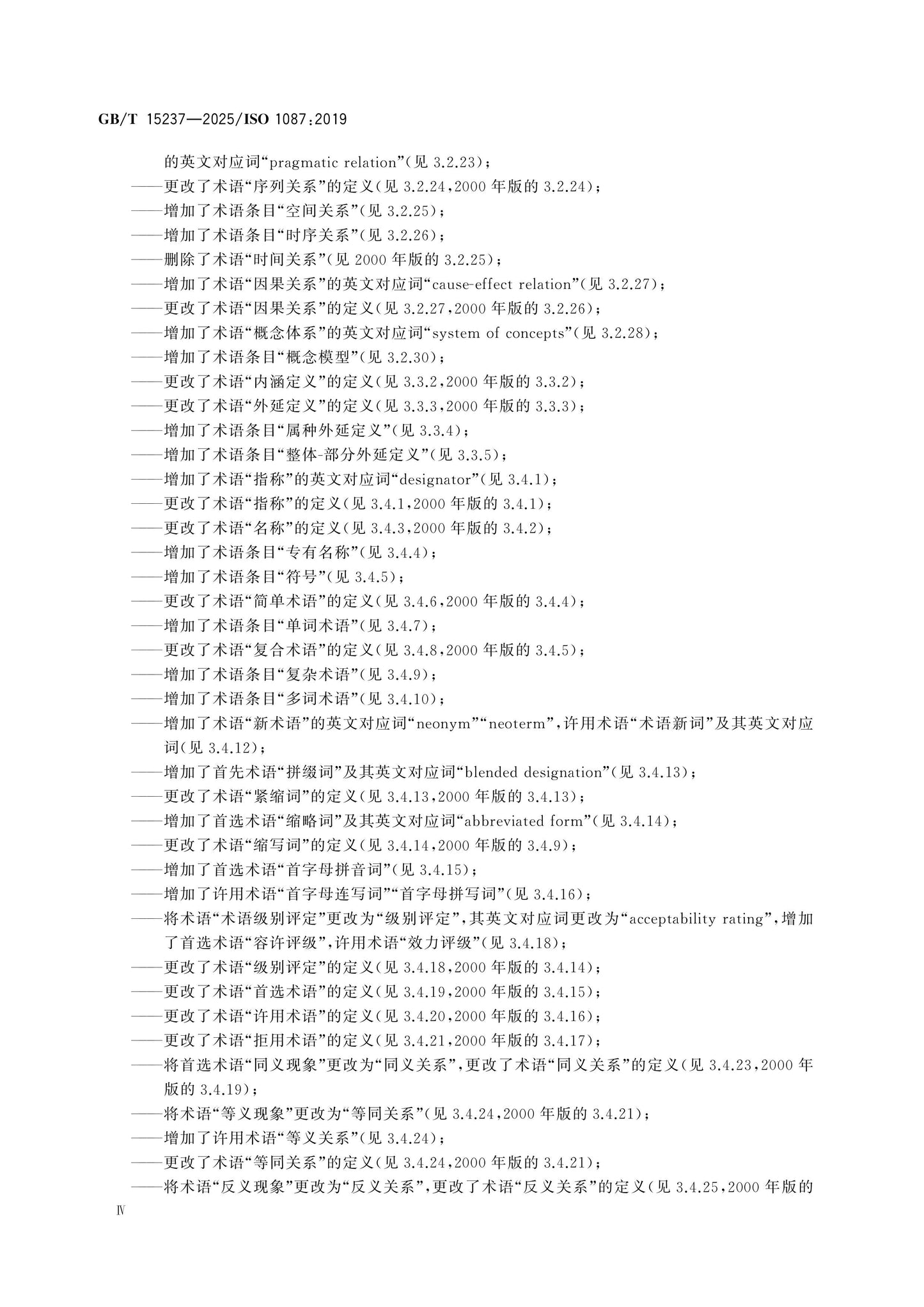 GB/T 15237—2025/ISO 1087:2019

的英文对应词“pragmatic relation”(见 3.2.23)；
——更改了术语“序列关系”的定义(见 3.2.24，2000 年版的 3.2.24)；
——增加了术语条目“空间关系”(见 3.2.25)；
——增加了术语条目“时序关系”(见 3.2.26)；
——删除了术语“时间关系”(见 2000 年版的 3.2.25)；
——增加了术语“因果关系”的英文对应词“cause-effect relation”(见 3.2.27)；
——更改了术语“因果关系”的定义(见 3.2.27，2000 年版的 3.2.26)；
——增加了术语“概念体系”的英文对应词“system of concepts”(见 3.2.28)；
——增加了术语条目“概念模型”(见 3.2.30)；
——更改了术语“内涵定义”的定义(见 3.3.2，2000 年版的 3.3.2)；
——更改了术语“外延定义”的定义(见 3.3.3，2000 年版的 3.3.3)；
——增加了术语条目“属种外延定义”(见 3.3.4)；
——增加了术语条目“整体-部分外延定义”(见 3.3.5)；
——增加了术语“指称”的英文对应词“designator”(见 3.4.1)；
——更改了术语“指称”的定义(见 3.4.1，2000 年版的 3.4.1)；
——更改了术语“名称”的定义(见 3.4.3，2000 年版的 3.4.2)；
——增加了术语条目“专有名称”(见 3.4.4)；
——增加了术语条目“符号”(见 3.4.5)；
——更改了术语“简单术语”的定义(见 3.4.6，2000 年版的 3.4.4)；
——增加了术语条目“单词术语”(见 3.4.7)；
——更改了术语“复合术语”的定义(见 3.4.8，2000 年版的 3.4.5)；
——增加了术语条目“复杂术语”(见 3.4.9)；
——增加了术语条目“多词术语”(见 3.4.10)；
——增加了术语“新术语”的英文对应词“neonym”“neoterm”，许用术语“术语新词”及其英文对应词(见 3.4.12)；
——增加了首先术语“拼缀词”及其英文对应词“blended designation”(见 3.4.13)；
——更改了术语“紧缩词”的定义(见 3.4.13，2000 年版的 3.4.13)；
——增加了首选术语“缩略词”及其英文对应词“abbreviated form”(见 3.4.14)；
——更改了术语“缩写词”的定义(见 3.4.14，2000 年版的 3.4.9)；
——增加了首选术语“首字母拼音词”(见 3.4.15)；
——增加了许用术语“首字母连写词”“首字母拼写词”(见 3.4.16)；
——将术语“术语级别评定”更改为“级别评定”，其英文对应词更改为“acceptability rating”，增加了首选术语“容许评级”，许用术语“效力评级”(见 3.4.18)；
——更改了术语“级别评定”的定义(见 3.4.18，2000 年版的 3.4.14)；
——更改了术语“首选术语”的定义(见 3.4.19，2000 年版的 3.4.15)；
——更改了术语“许用术语”的定义(见 3.4.20，2000 年版的 3.4.16)；
——更改了术语“拒用术语”的定义(见 3.4.21，2000 年版的 3.4.17)；
——将首选术语“同义现象”更改为“同义关系”，更改了术语“同义关系”的定义(见 3.4.23，2000 年版的 3.4.19)；
——将术语“等义现象”更改为“等同关系”(见 3.4.24，2000 年版的 3.4.21)；
——增加了许用术语“等义关系”(见 3.4.24)；
——更改了术语“等同关系”的定义(见 3.4.24，2000 年版的 3.4.21)；
——将术语“反义现象”更改为“反义关系”，更改了术语“反义关系”的定义(见 3.4.25，2000 年版的

Ⅳ